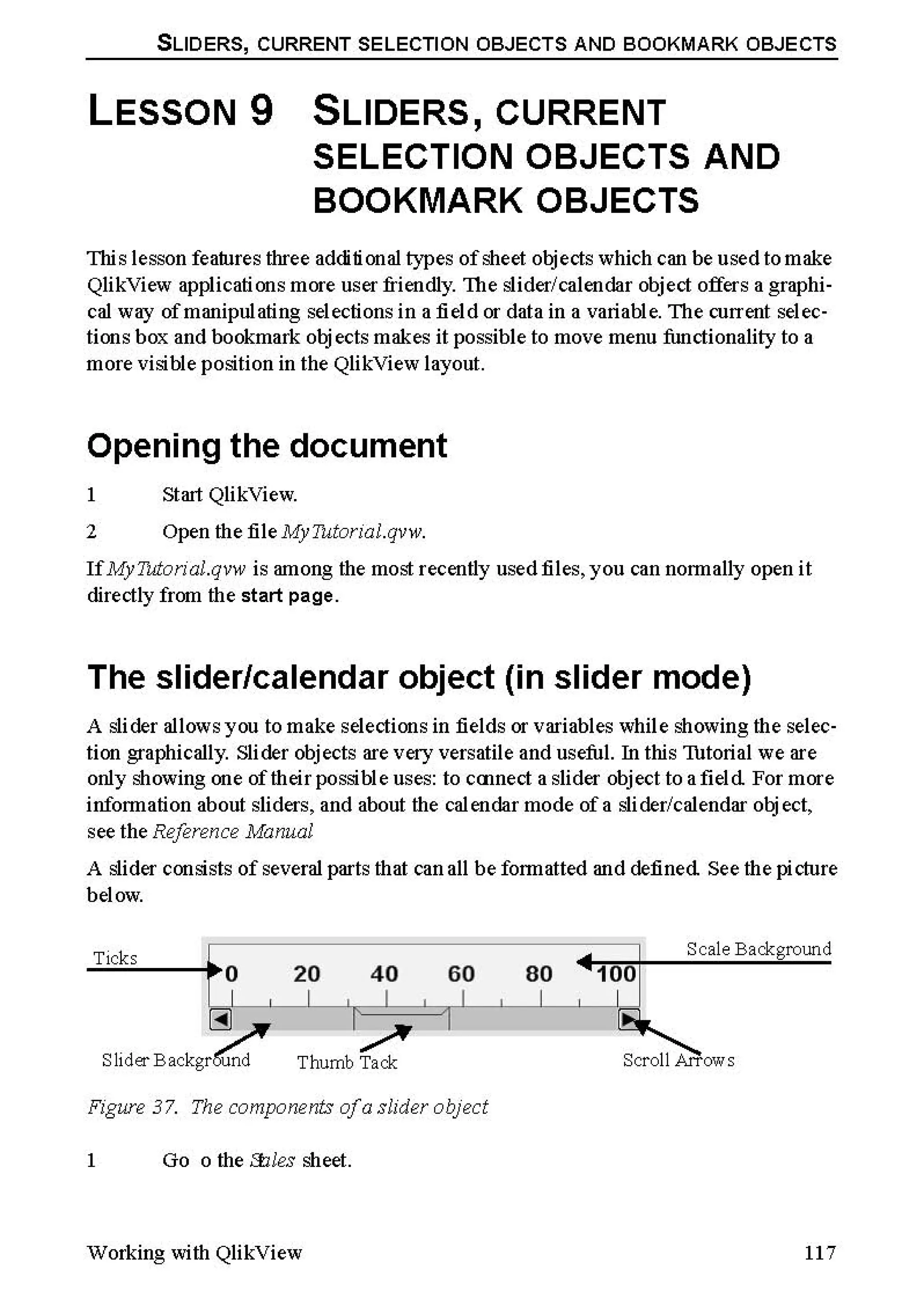 SLIDERS, CURRENT SELECTION OBJECTS AND BOOKMARK OBJECTS

LESSON 9 SLIDERS, CURRENT SELECTION OBJECTS AND BOOKMARK OBJECTS

This lesson features three additional types of sheet objects which can be used to make QlikView applications more user friendly. The slider/calendar object offers a graphical way of manipulating selections in a field or data in a variable. The current selections box and bookmark objects makes it possible to move menu functionality to a more visible position in the QlikView layout.

Opening the document

1 Start QlikView.

2 Open the file MyTutorial.qvw.

If MyTutorial.qvw is among the most recently used files, you can normally open it directly from the start page.

The slider/calendar object (in slider mode)

A slider allows you to make selections in fields or variables while showing the selection graphically. Slider objects are very versatile and useful. In this Tutorial we are only showing one of their possible uses: to connect a slider object to a field. For more information about sliders, and about the calendar mode of a slider/calendar object, see the Reference Manual

A slider consists of several parts that can all be formatted and defined. See the picture below.

Ticks

Scale Background

0 20 40 60 80 100

Slider Background

Thumb Tack

Scroll Arrows

Figure 37. The components of a slider object

1 Go o the Sales sheet.

Working with QlikView 117